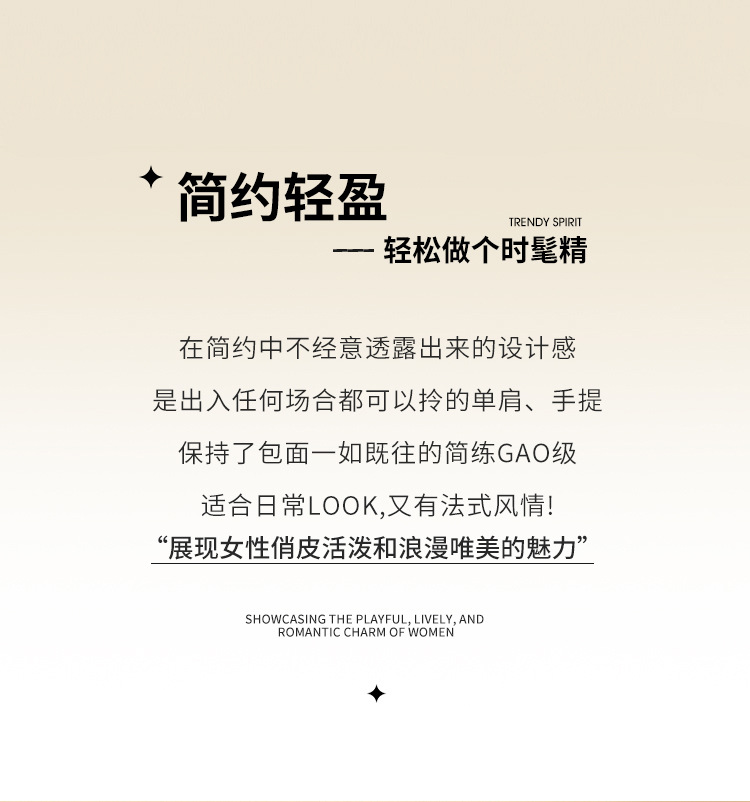 简约轻盈

TRENDY SPIRIT

—— 轻松做个时髦精

在简约中不经意透露出来的设计感

是出入任何场合都可以拎的单肩、手提

保持了包面一如既往的简练GAO级

适合日常LOOK,又有法式风情!

“展现女性俏皮活泼和浪漫唯美的魅力”

SHOWCASING THE PLAYFUL, LIVELY, AND ROMANTIC CHARM OF WOMEN